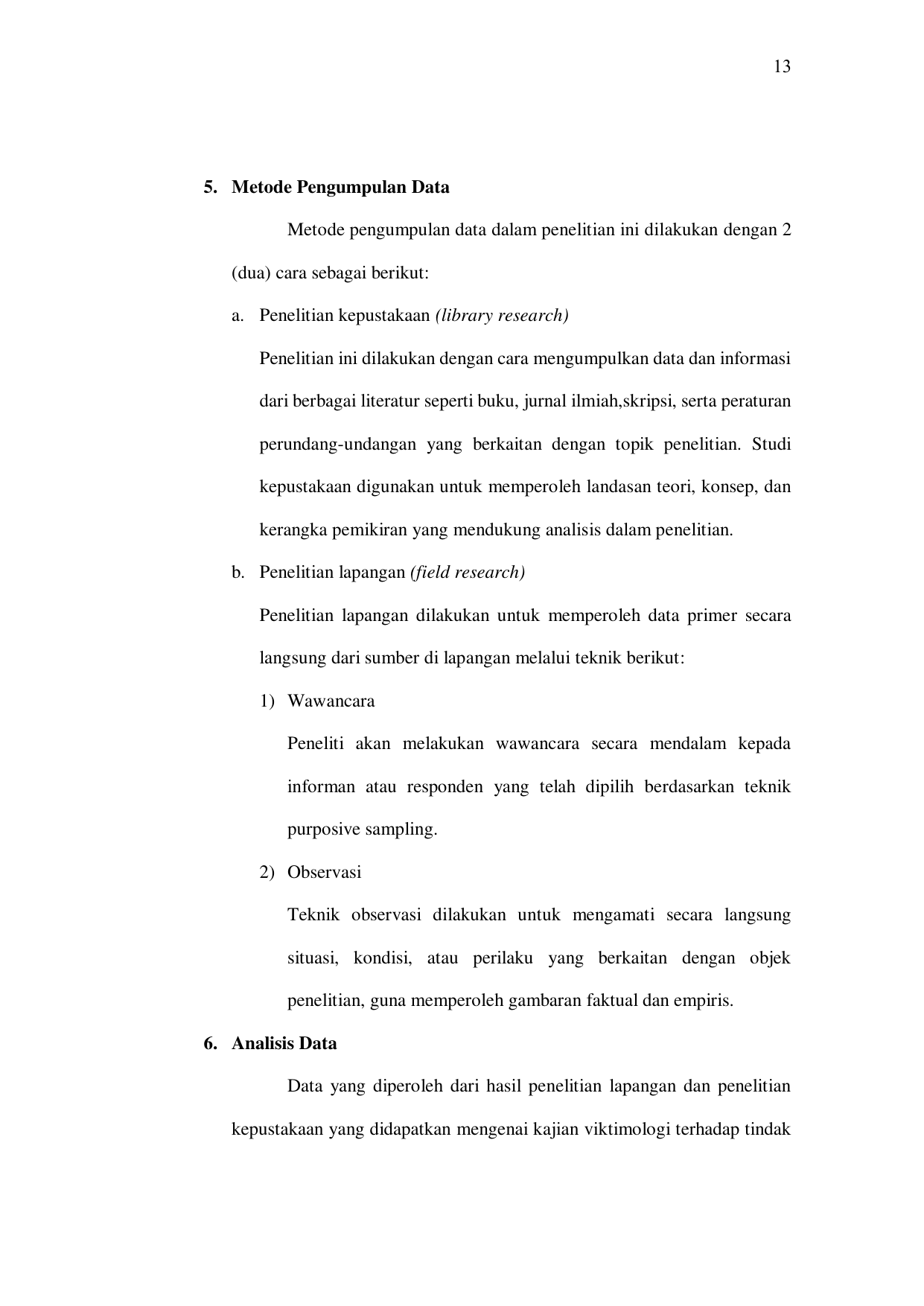 13

5. Metode Pengumpulan Data

Metode pengumpulan data dalam penelitian ini dilakukan dengan 2 (dua) cara sebagai berikut:

a. Penelitian kepustakaan (library research)

Penelitian ini dilakukan dengan cara mengumpulkan data dan informasi dari berbagai literatur seperti buku, jurnal ilmiah,skripsi, serta peraturan perundang-undangan yang berkaitan dengan topik penelitian. Studi kepustakaan digunakan untuk memperoleh landasan teori, konsep, dan kerangka pemikiran yang mendukung analisis dalam penelitian.

b. Penelitian lapangan (field research)

Penelitian lapangan dilakukan untuk memperoleh data primer secara langsung dari sumber di lapangan melalui teknik berikut:

1) Wawancara

Peneliti akan melakukan wawancara secara mendalam kepada informan atau responden yang telah dipilih berdasarkan teknik purposive sampling.

2) Observasi

Teknik observasi dilakukan untuk mengamati secara langsung situasi, kondisi, atau perilaku yang berkaitan dengan objek penelitian, guna memperoleh gambaran faktual dan empiris.

6. Analisis Data

Data yang diperoleh dari hasil penelitian lapangan dan penelitian kepustakaan yang didapatkan mengenai kajian viktimologi terhadap tindak